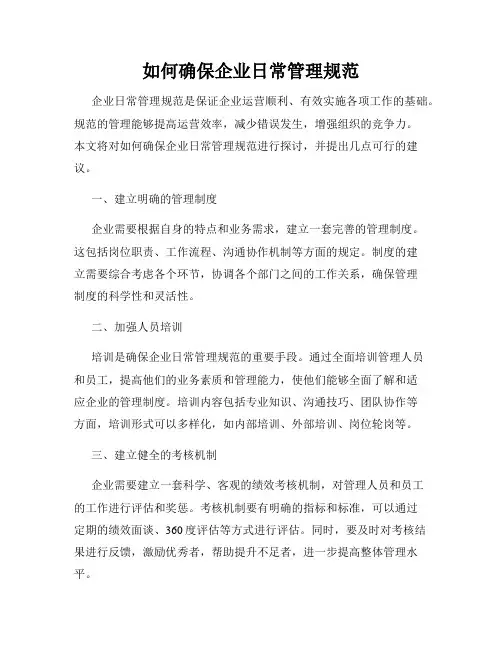 如何确保企业日常管理规范

企业日常管理规范是保证企业运营顺利、有效实施各项工作的基础。规范的管理能够提高运营效率，减少错误发生，增强组织的竞争力。本文将对如何确保企业日常管理规范进行探讨，并提出几点可行的建议。

一、建立明确的管理制度

企业需要根据自身的特点和业务需求，建立一套完善的管理制度。这包括岗位职责、工作流程、沟通协作机制等方面的规定。制度的建立需要综合考虑各个环节，协调各个部门之间的工作关系，确保管理制度的科学性和灵活性。

二、加强人员培训

培训是确保企业日常管理规范的重要手段。通过全面培训管理人员和员工，提高他们的业务素质和管理能力，使他们能够全面了解和适应企业的管理制度。培训内容包括专业知识、沟通技巧、团队协作等方面，培训形式可以多样化，如内部培训、外部培训、岗位轮岗等。

三、建立健全的考核机制

企业需要建立一套科学、客观的绩效考核机制，对管理人员和员工的工作进行评估和奖惩。考核机制要有明确的指标和标准，可以通过定期的绩效面谈、360度评估等方式进行评估。同时，要及时对考核结果进行反馈，激励优秀者，帮助提升不足者，进一步提高整体管理水平。